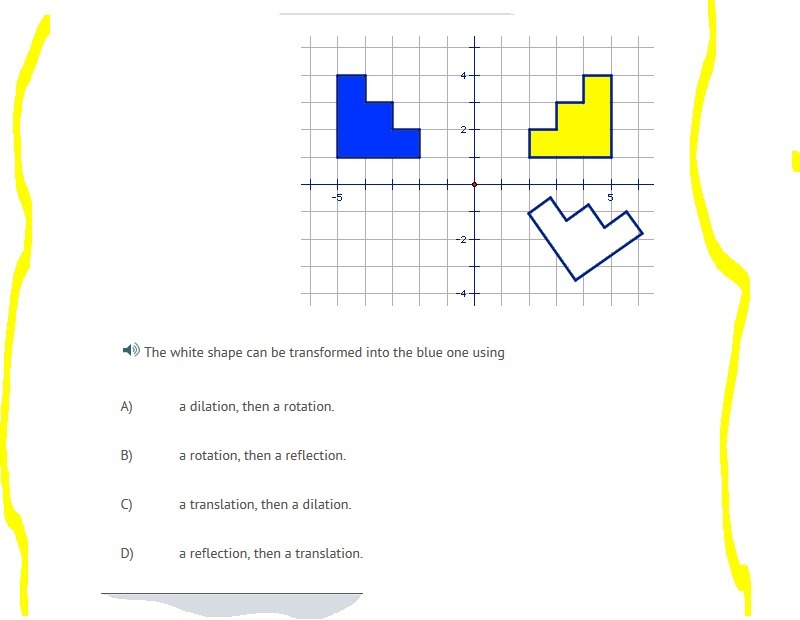 4
2
-5
5
-2
-4

The white shape can be transformed into the blue one using

A) a dilation, then a rotation.

B) a rotation, then a reflection.

C) a translation, then a dilation.

D) a reflection, then a translation.